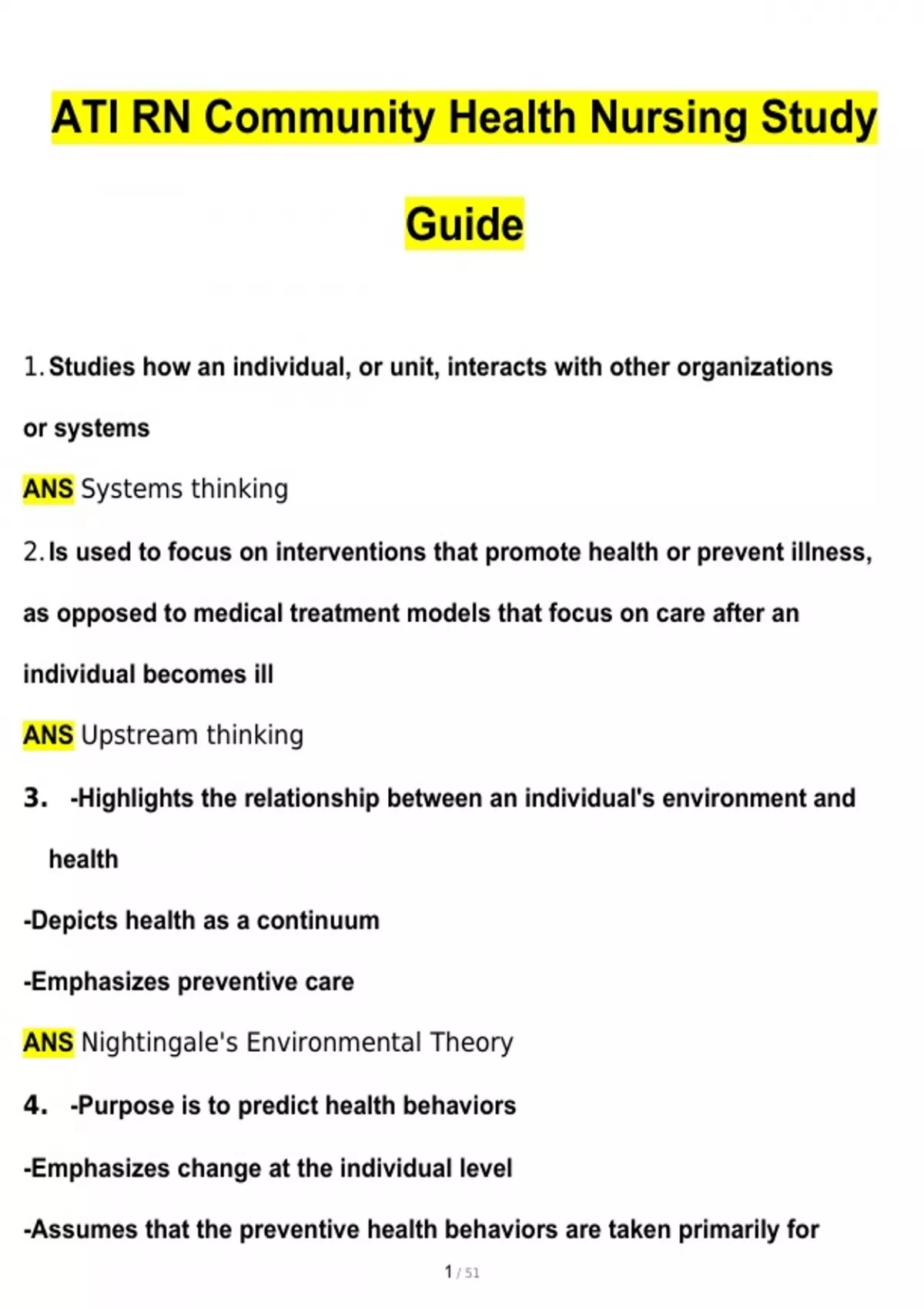 ATI RN Community Health Nursing Study Guide

1. Studies how an individual, or unit, interacts with other organizations or systems

ANS Systems thinking

2. Is used to focus on interventions that promote health or prevent illness, as opposed to medical treatment models that focus on care after an individual becomes ill

ANS Upstream thinking

3. -Highlights the relationship between an individual's environment and health

-Depicts health as a continuum

-Emphasizes preventive care

ANS Nightingale's Environmental Theory

4. -Purpose is to predict health behaviors

-Emphasizes change at the individual level

-Assumes that the preventive health behaviors are taken primarily for

1 / 51